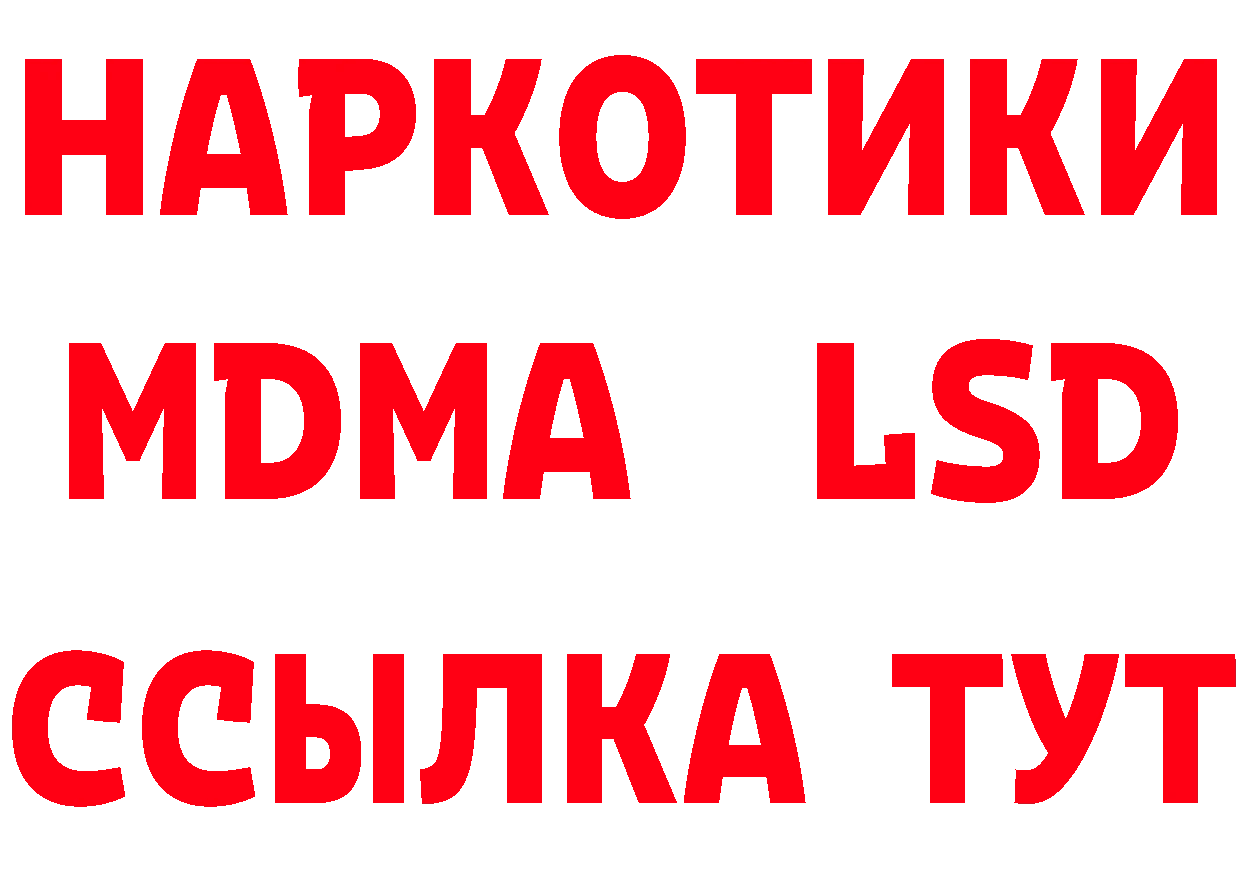 НАРКОТИКИ
MDMA LSD
ССЫЛКА ТУТ